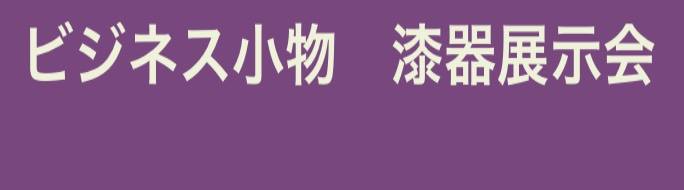 ビジネス小物　漆器展示会